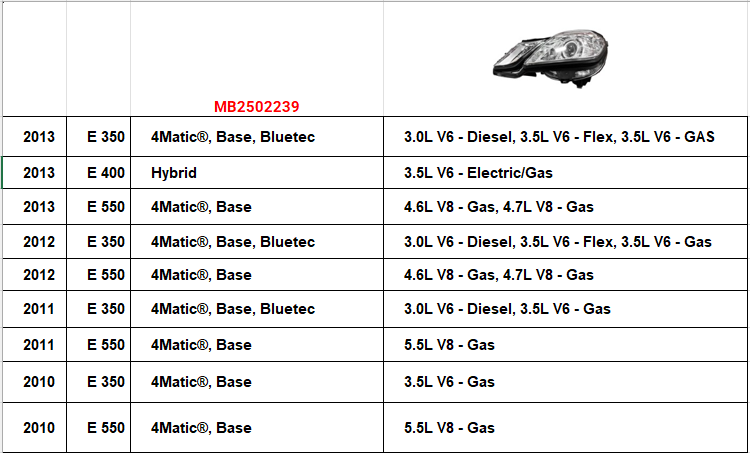 | | | MB2502239 | |
|---|---|---|---|
| 2013 | E 350 | 4Matic®, Base, Bluetec | 3.0L V6 - Diesel, 3.5L V6 - Flex, 3.5L V6 - GAS |
| 2013 | E 400 | Hybrid | 3.5L V6 - Electric/Gas |
| 2013 | E 550 | 4Matic®, Base | 4.6L V8 - Gas, 4.7L V8 - Gas |
| 2012 | E 350 | 4Matic®, Base, Bluetec | 3.0L V6 - Diesel, 3.5L V6 - Flex, 3.5L V6 - Gas |
| 2012 | E 550 | 4Matic®, Base | 4.6L V8 - Gas, 4.7L V8 - Gas |
| 2011 | E 350 | 4Matic®, Base, Bluetec | 3.0L V6 - Diesel, 3.5L V6 - Gas |
| 2011 | E 550 | 4Matic®, Base | 5.5L V8 - Gas |
| 2010 | E 350 | 4Matic®, Base | 3.5L V6 - Gas |
| 2010 | E 550 | 4Matic®, Base | 5.5L V8 - Gas |